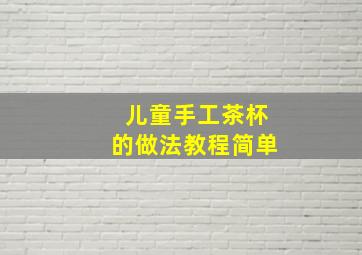 儿童手工茶杯
的做法教程简单